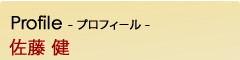 Profile - プロフィール -
佐藤 健